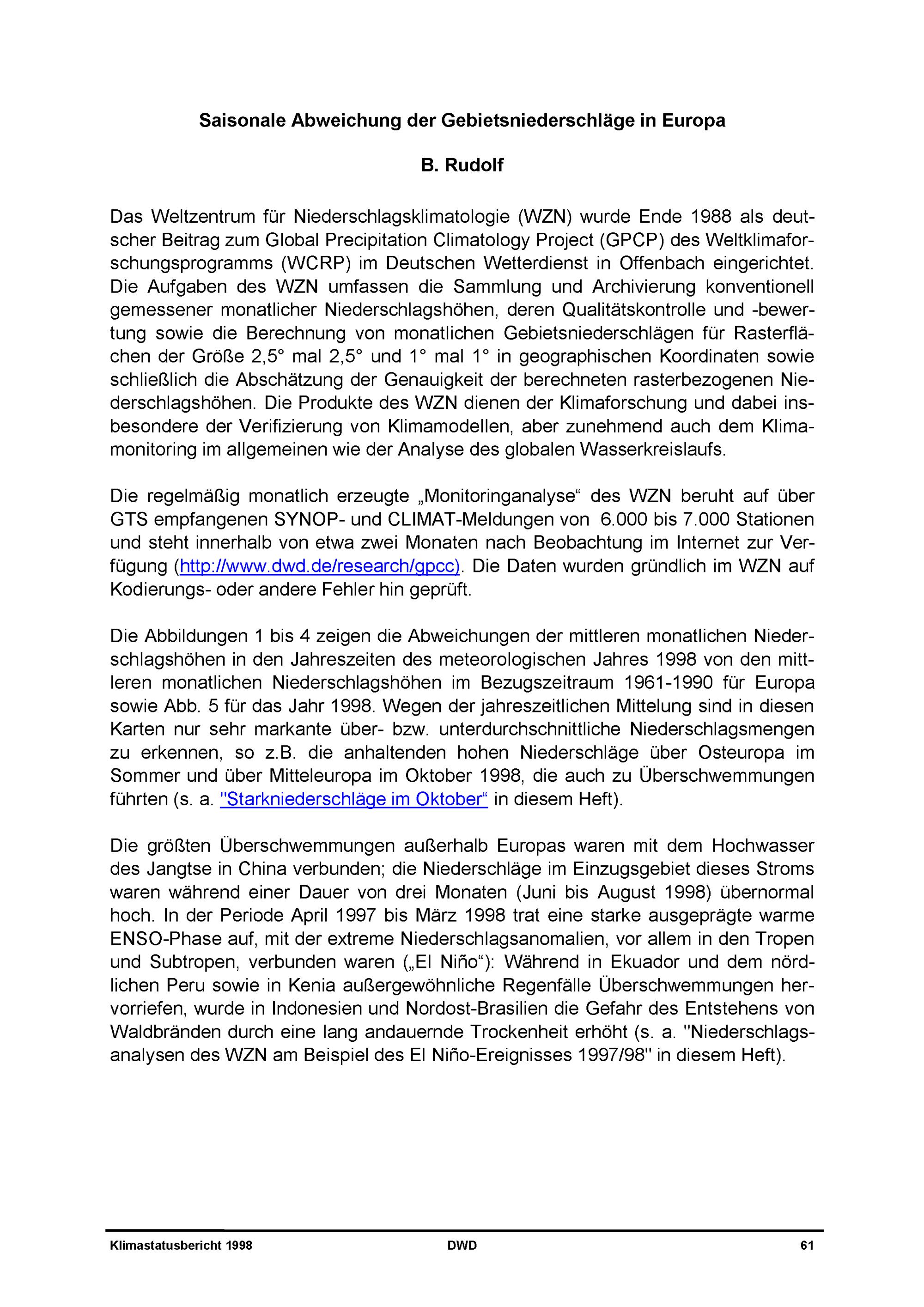 Saisonale Abweichung der Gebietsniederschläge in Europa

B. Rudolf

Das Weltzentrum für Niederschlagsklimatologie (WZN) wurde Ende 1988 als deutscher Beitrag zum Global Precipitation Climatology Project (GPCP) des Weltklimaforschungsprogramms (WCRP) im Deutschen Wetterdienst in Offenbach eingerichtet. Die Aufgaben des WZN umfassen die Sammlung und Archivierung konventionell gemessener monatlicher Niederschlagshöhen, deren Qualitätskontrolle und -bewertung sowie die Berechnung von monatlichen Gebietsniederschlägen für Rasterflächen der Größe 2,5° mal 2,5° und 1° mal 1° in geographischen Koordinaten sowie schließlich die Abschätzung der Genauigkeit der berechneten rasterbezogenen Niederschlagshöhen. Die Produkte des WZN dienen der Klimaforschung und dabei insbesondere der Verifizierung von Klimamodellen, aber zunehmend auch dem Klimamonitoring im allgemeinen wie der Analyse des globalen Wasserkreislaufs.

Die regelmäßig monatlich erzeugte „Monitoringanalyse“ des WZN beruht auf über GTS empfangenen SYNOP- und CLIMAT-Meldungen von 6.000 bis 7.000 Stationen und steht innerhalb von etwa zwei Monaten nach Beobachtung im Internet zur Verfügung (http://www.dwd.de/research/gpcc). Die Daten wurden gründlich im WZN auf Kodierungs- oder andere Fehler hin geprüft.

Die Abbildungen 1 bis 4 zeigen die Abweichungen der mittleren monatlichen Niederschlagshöhen in den Jahreszeiten des meteorologischen Jahres 1998 von den mittleren monatlichen Niederschlagshöhen im Bezugszeitraum 1961-1990 für Europa sowie Abb. 5 für das Jahr 1998. Wegen der jahreszeitlichen Mittelung sind in diesen Karten nur sehr markante über- bzw. unterdurchschnittliche Niederschlagsmengen zu erkennen, so z.B. die anhaltenden hohen Niederschläge über Osteuropa im Sommer und über Mitteleuropa im Oktober 1998, die auch zu Überschwemmungen führten (s. a. "Starkniederschläge im Oktober“ in diesem Heft).

Die größten Überschwemmungen außerhalb Europas waren mit dem Hochwasser des Jangtse in China verbunden; die Niederschläge im Einzugsgebiet dieses Stroms waren während einer Dauer von drei Monaten (Juni bis August 1998) übernormal hoch. In der Periode April 1997 bis März 1998 trat eine starke ausgeprägte warme ENSO-Phase auf, mit der extreme Niederschlagsanomalien, vor allem in den Tropen und Subtropen, verbunden waren („El Niño“): Während in Ekuador und dem nördlichen Peru sowie in Kenia außergewöhnliche Regenfälle Überschwemmungen hervorriefen, wurde in Indonesien und Nordost-Brasilien die Gefahr des Entstehens von Waldbränden durch eine lang andauernde Trockenheit erhöht (s. a. "Niederschlagsanalysen des WZN am Beispiel des El Niño-Ereignisses 1997/98" in diesem Heft).

Klimastatusbericht 1998 DWD 61